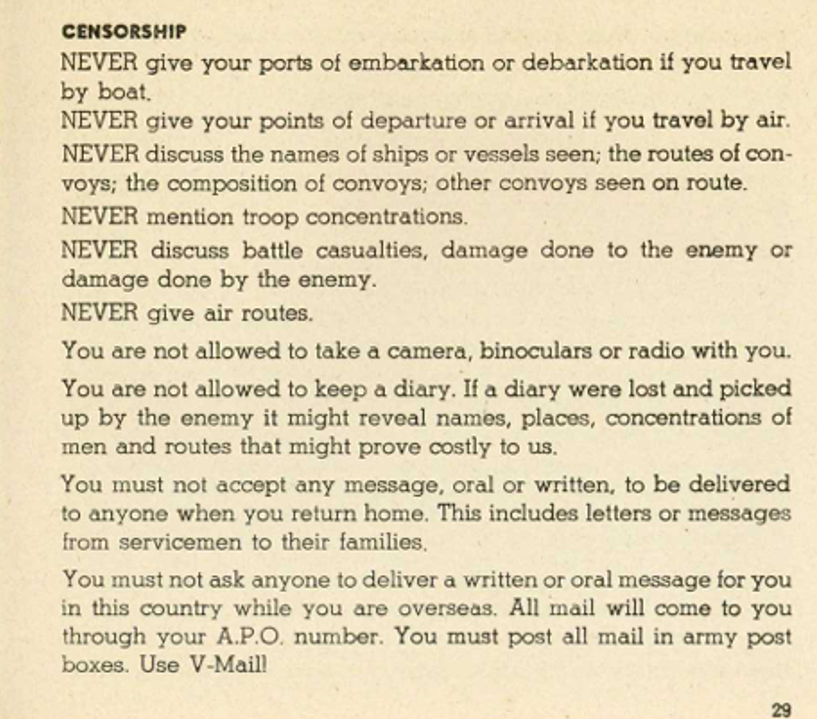 CENSORSHIP

NEVER give your ports of embarkation or debarkation if you travel by boat.

NEVER give your points of departure or arrival if you travel by air.

NEVER discuss the names of ships or vessels seen; the routes of convoys; the composition of convoys; other convoys seen on route.

NEVER mention troop concentrations.

NEVER discuss battle casualties, damage done to the enemy or damage done by the enemy.

NEVER give air routes.

You are not allowed to take a camera, binoculars or radio with you.

You are not allowed to keep a diary. If a diary were lost and picked up by the enemy it might reveal names, places, concentrations of men and routes that might prove costly to us.

You must not accept any message, oral or written, to be delivered to anyone when you return home. This includes letters or messages from servicemen to their families.

You must not ask anyone to deliver a written or oral message for you in this country while you are overseas. All mail will come to you through your A.P.O. number. You must post all mail in army post boxes. Use V-Mail!

29